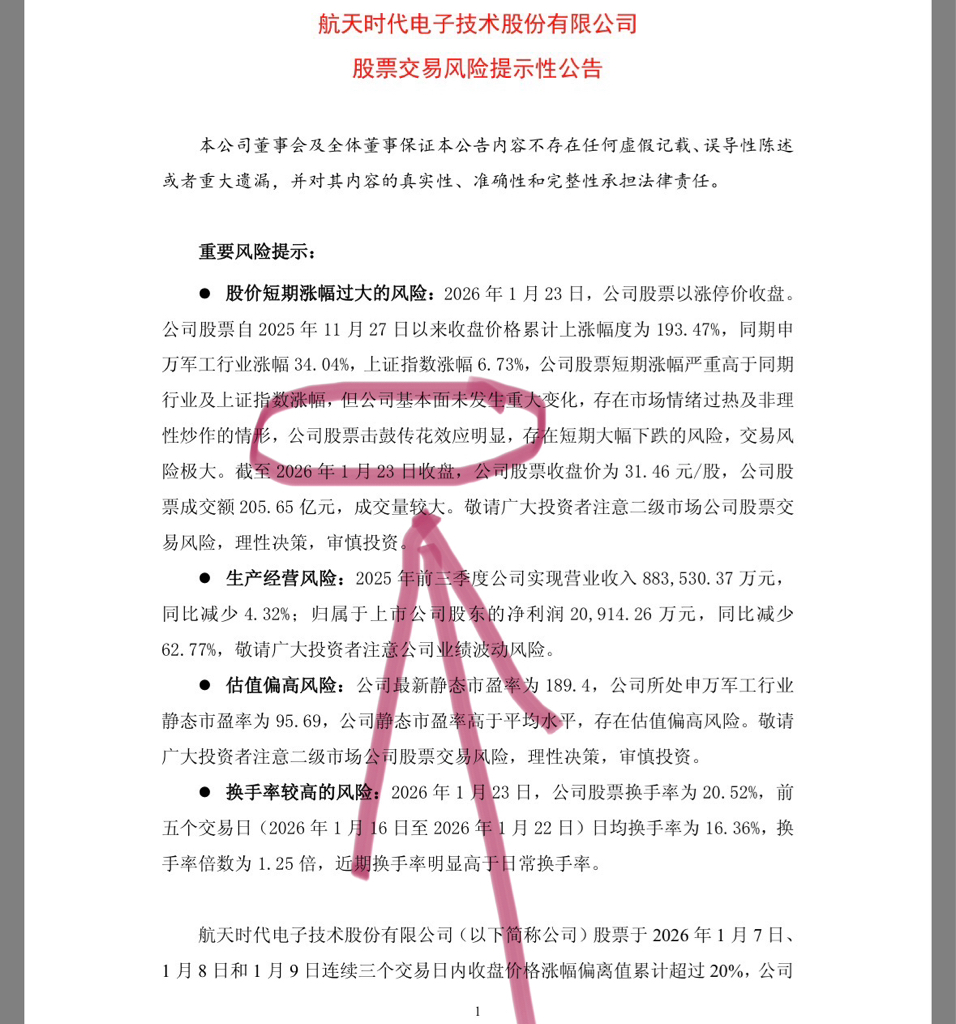 航天时代电子技术股份有限公司

股票交易风险提示性公告

本公司董事会及全体董事保证本公告内容不存在任何虚假记载、误导性陈述或者重大遗漏，并对其内容的真实性、准确性和完整性承担法律责任。

重要风险提示：

● 股价短期涨幅过大的风险：2026 年 1 月 23 日，公司股票以涨停价收盘。公司股票自 2025 年 11 月 27 日以来收盘价格累计上涨幅度为 193.47%，同期申万军工行业涨幅 34.04%，上证指数涨幅 6.73%，公司股票短期涨幅严重高于同期行业及上证指数涨幅，但公司基本面未发生重大变化，存在市场情绪过热及非理性炒作的情形，公司股票击鼓传花效应明显，存在短期大幅下跌的风险，交易风险极大。截至 2026 年 1 月 23 日收盘，公司股票收盘价为 31.46 元/股，公司股票成交额 205.65 亿元，成交量较大。敬请广大投资者注意二级市场公司股票交易风险，理性决策，审慎投资。

● 生产经营风险：2025 年前三季度公司实现营业收入 883,530.37 万元，同比减少 4.32%；归属于上市公司股东的净利润 20,914.26 万元，同比减少 62.77%，敬请广大投资者注意公司业绩波动风险。

● 估值偏高风险：公司最新静态市盈率为 189.4，公司所处申万军工行业静态市盈率为 95.69，公司静态市盈率高于平均水平，存在估值偏高风险。敬请广大投资者注意二级市场公司股票交易风险，理性决策，审慎投资。

● 换手率较高的风险：2026 年 1 月 23 日，公司股票换手率为 20.52%，前五个交易日（2026 年 1 月 16 日至 2026 年 1 月 22 日）日均换手率为 16.36%，换手率倍数为 1.25 倍，近期换手率明显高于日常换手率。

航天时代电子技术股份有限公司（以下简称公司）股票于 2026 年 1 月 7 日、1 月 8 日和 1 月 9 日连续三个交易日内收盘价格涨幅偏离值累计超过 20%，公司

1